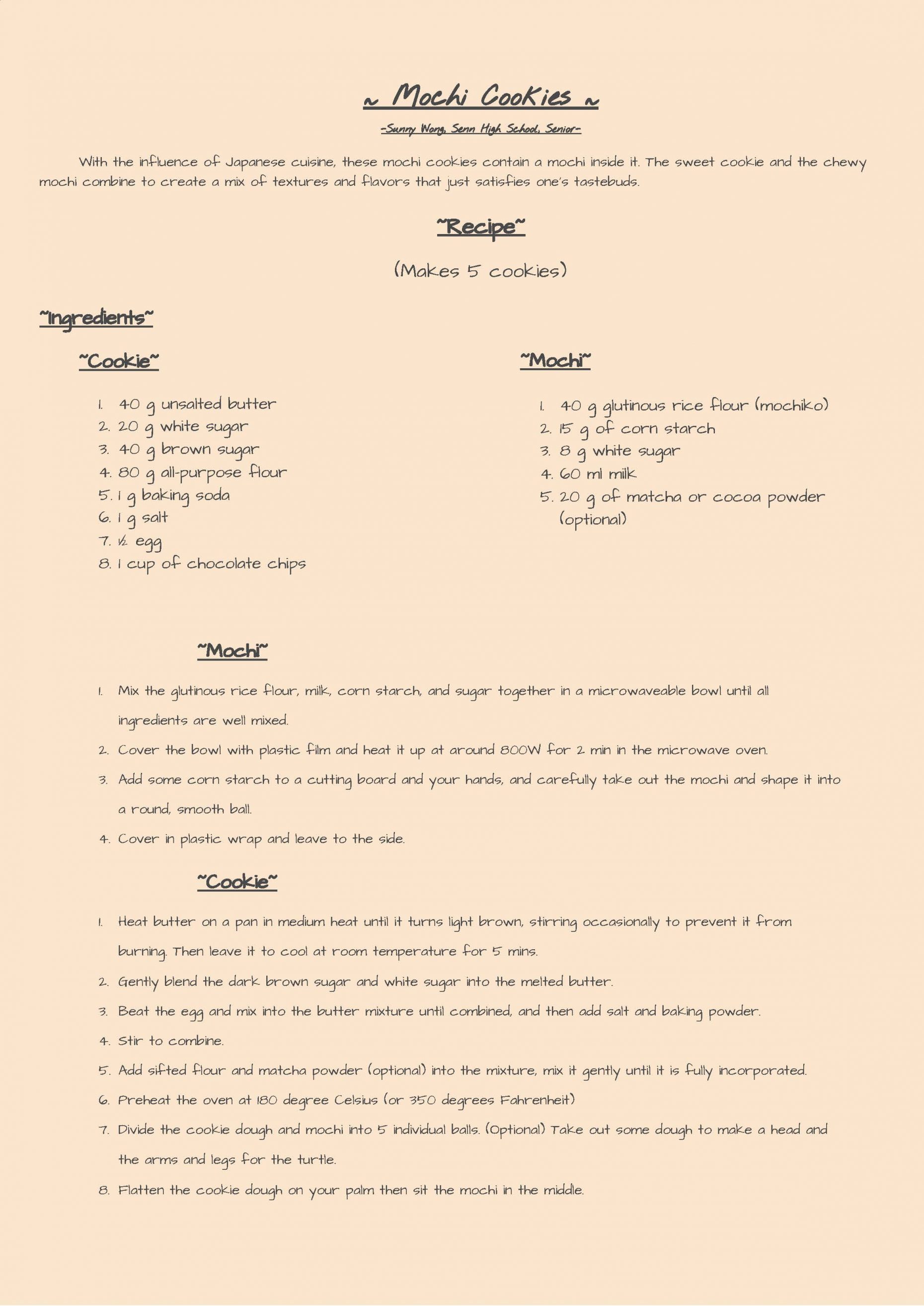 ~ Mochi Cookies ~

-Sunny Wong, Senn High School, Senior-

With the influence of Japanese cuisine, these mochi cookies contain a mochi inside it. The sweet cookie and the chewy mochi combine to create a mix of textures and flavors that just satisfies one's tastebuds.

~Recipe~

(Makes 5 cookies)

~Ingredients~

~Cookie~

1. 40 g unsalted butter
2. 20 g white sugar
3. 40 g brown sugar
4. 80 g all-purpose flour
5. 1 g baking soda
6. 1 g salt
7. ½ egg
8. 1 cup of chocolate chips

~Mochi~

1. 40 g glutinous rice flour (mochiko)
2. 15 g of corn starch
3. 8 g white sugar
4. 60 ml milk
5. 20 g of matcha or cocoa powder (optional)

~Mochi~

1. Mix the glutinous rice flour, milk, corn starch, and sugar together in a microwaveable bowl until all ingredients are well mixed.
2. Cover the bowl with plastic film and heat it up at around 800W for 2 min in the microwave oven.
3. Add some corn starch to a cutting board and your hands, and carefully take out the mochi and shape it into a round, smooth ball.
4. Cover in plastic wrap and leave to the side.

~Cookie~

1. Heat butter on a pan in medium heat until it turns light brown, stirring occasionally to prevent it from burning. Then leave it to cool at room temperature for 5 mins.
2. Gently blend the dark brown sugar and white sugar into the melted butter.
3. Beat the egg and mix into the butter mixture until combined, and then add salt and baking powder.
4. Stir to combine.
5. Add sifted flour and matcha powder (optional) into the mixture, mix it gently until it is fully incorporated.
6. Preheat the oven at 180 degree Celsius (or 350 degrees Fahrenheit)
7. Divide the cookie dough and mochi into 5 individual balls. (Optional) Take out some dough to make a head and the arms and legs for the turtle.
8. Flatten the cookie dough on your palm then sit the mochi in the middle.